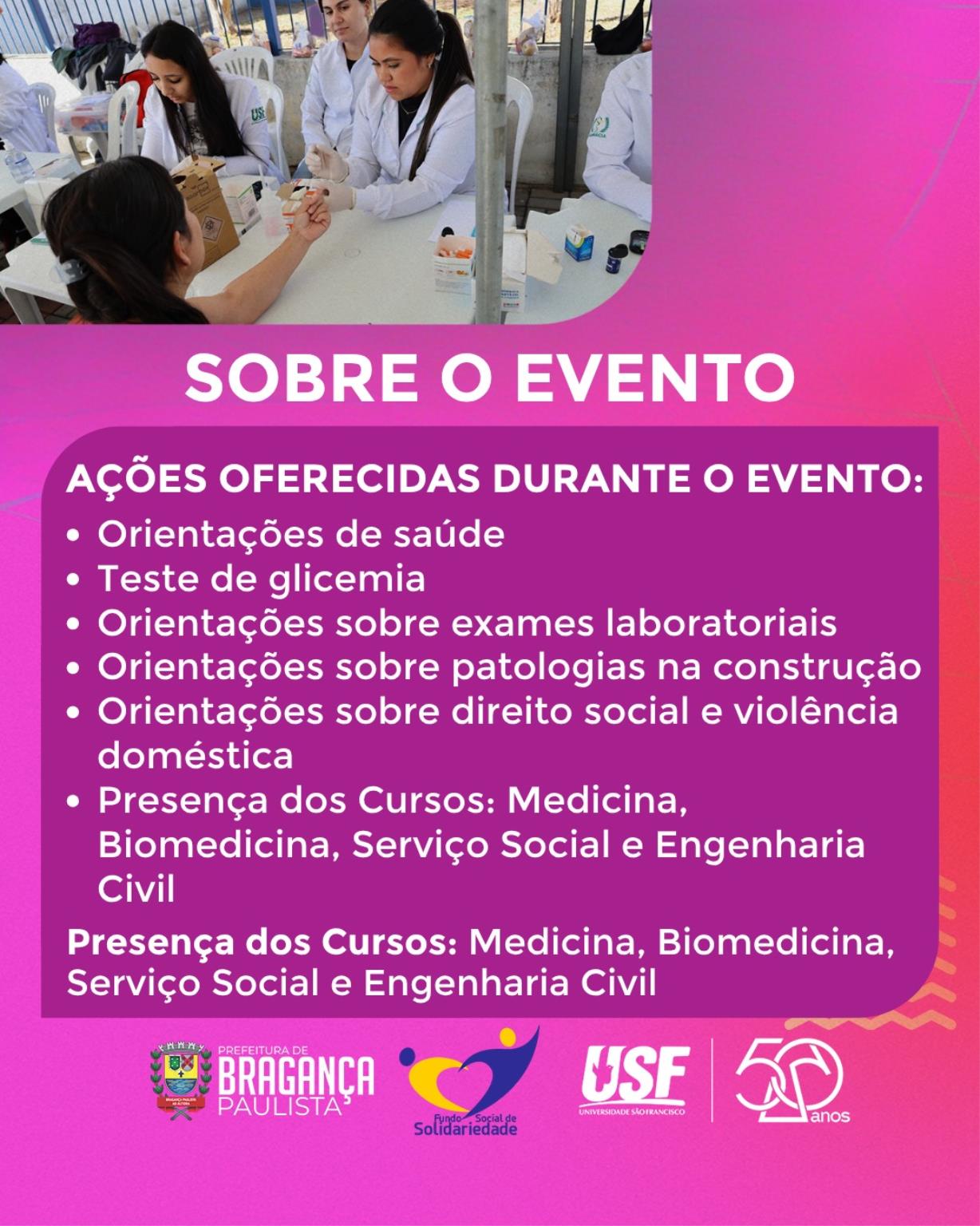 SOBRE O EVENTO

AÇÕES OFERECIDAS DURANTE O EVENTO:

• Orientações de saúde
• Teste de glicemia
• Orientações sobre exames laboratoriais
• Orientações sobre patologias na construção
• Orientações sobre direito social e violência doméstica
• Presença dos Cursos: Medicina, Biomedicina, Serviço Social e Engenharia Civil

Presença dos Cursos: Medicina, Biomedicina, Serviço Social e Engenharia Civil

PREFEITURA DE
BRAGANÇA
PAULISTA

Fundo Social de
Solidariedade

USF
UNIVERSIDADE SÃO FRANCISCO

50 anos